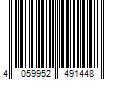 4 059952 491448